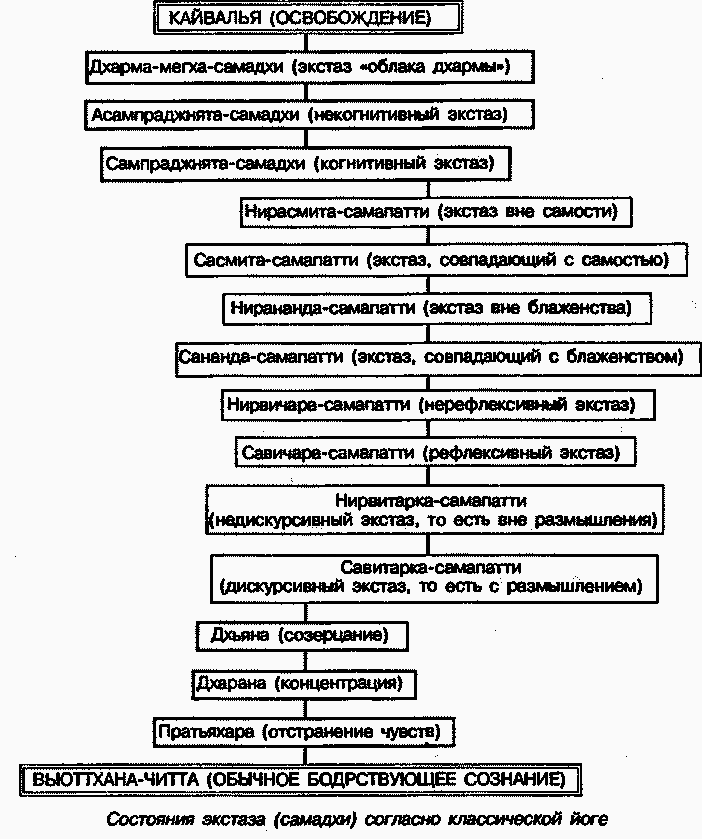 КАЙВАЛЬЯ (ОСВОБОЖДЕНИЕ)

Дхарма-мегха-самадхи (экстаз «облака дхармы»)

Асампраджнята-самадхи (некогнитивный экстаз)

Сампраджнята-самадхи (когнитивный экстаз)

Нирасмита-самапатти (экстаз вне самости)

Сасмита-самапатти (экстаз, совпадающий с самостью)

Нирананда-самапатти (экстаз вне блаженства)

Сананда-самапатти (экстаз, совпадающий с блаженством)

Нирвичара-самапатти (нерефлексивный экстаз)

Савичара-самапатти (рефлексивный экстаз)

Нирвитарка-самапатти (недискурсивный экстаз, то есть вне размышления)

Савитарка-самапатти (дискурсивный экстаз, то есть с размышлением)

Дхьяна (созерцание)

Дхарана (концентрация)

Пратьяхара (отстранение чувств)

ВЬЮТТХАНА-ЧИТТА (ОБЫЧНОЕ БОДРСТВУЮЩЕЕ СОЗНАНИЕ)

Состояния экстаза (самадхи) согласно классической йоге